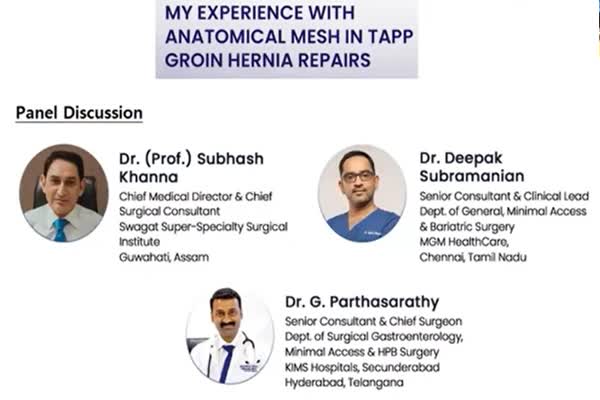 MY EXPERIENCE WITH ANATOMICAL MESH IN TAPP GROIN HERNIA REPAIRS

Panel Discussion

Dr. (Prof.) Subhash Khanna
Chief Medical Director & Chief Surgical Consultant
Swagat Super-Specialty Surgical Institute
Guwahati, Assam

Dr. Deepak Subramanian
Senior Consultant & Clinical Lead
Dept. of General, Minimal Access & Bariatric Surgery
MGM HealthCare,
Chennai, Tamil Nadu

Dr. G. Parthasarathy
Senior Consultant & Chief Surgeon
Dept. of Surgical Gastroenterology,
Minimal Access & HPB Surgery
KIMS Hospitals, Secunderabad
Hyderabad, Telangana